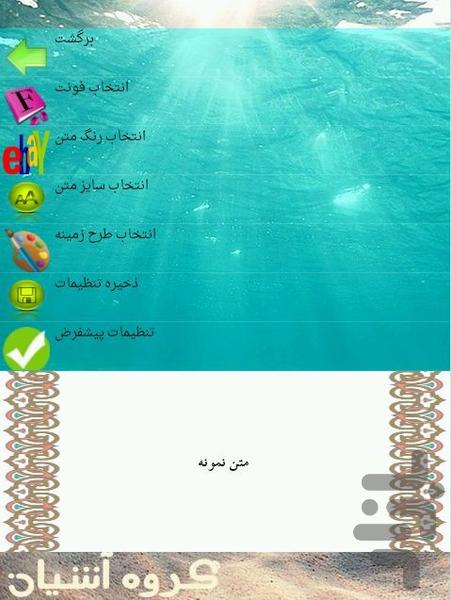 برگشت

F

انتخاب فونت

ebay

انتخاب رنگ متن

AA

انتخاب سایز متن

انتخاب طرح زمینه

ذخیره تنظیمات

تنظیمات پیشفرض

متن نمونه

گروه آشیان